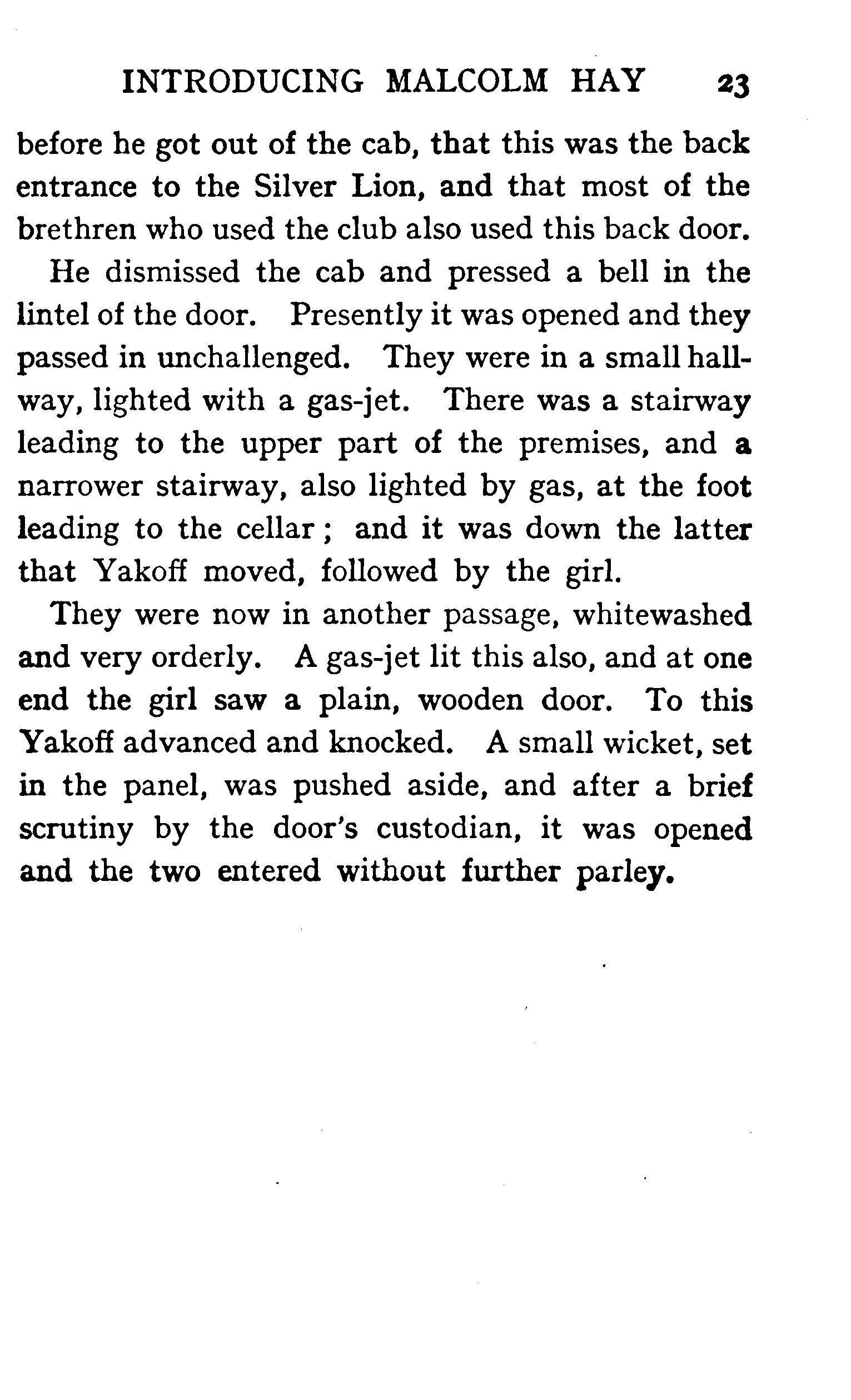 INTRODUCING MALCOLM HAY 23

before he got out of the cab, that this was the back entrance to the Silver Lion, and that most of the brethren who used the club also used this back door.

He dismissed the cab and pressed a bell in the lintel of the door. Presently it was opened and they passed in unchallenged. They were in a small hallway, lighted with a gas-jet. There was a stairway leading to the upper part of the premises, and a narrower stairway, also lighted by gas, at the foot leading to the cellar; and it was down the latter that Yakoff moved, followed by the girl.

They were now in another passage, whitewashed and very orderly. A gas-jet lit this also, and at one end the girl saw a plain, wooden door. To this Yakoff advanced and knocked. A small wicket, set in the panel, was pushed aside, and after a brief scrutiny by the door's custodian, it was opened and the two entered without further parley.